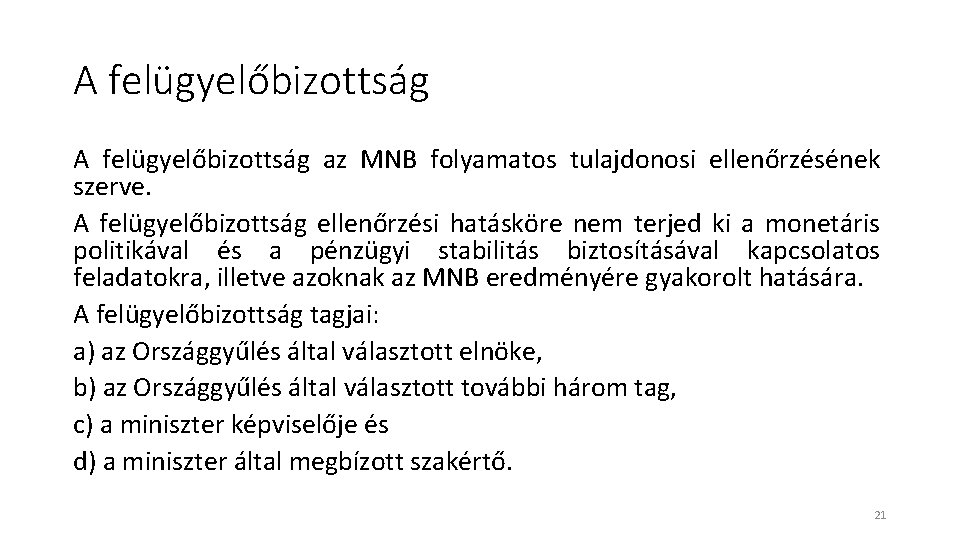 A felügyelőbizottság

A felügyelőbizottság az MNB folyamatos tulajdonosi ellenőrzésének szerve.

A felügyelőbizottság ellenőrzési hatásköre nem terjed ki a monetáris politikával és a pénzügyi stabilitás biztosításával kapcsolatos feladatokra, illetve azoknak az MNB eredményére gyakorolt hatására.

A felügyelőbizottság tagjai:

a) az Országgyűlés által választott elnöke,

b) az Országgyűlés által választott további három tag,

c) a miniszter képviselője és

d) a miniszter által megbízott szakértő.

21